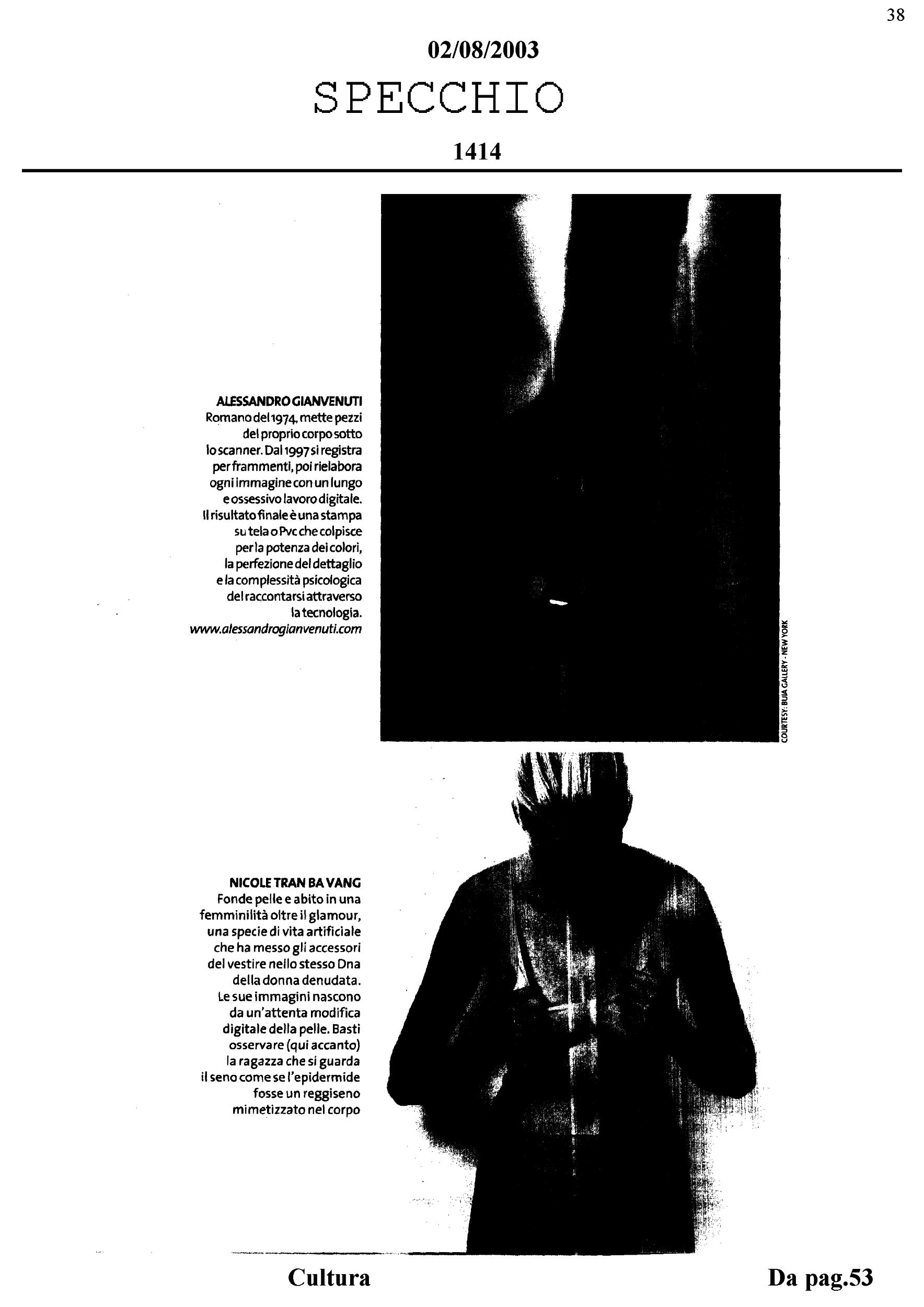 38

02/08/2003

SPECCHIO

1414

ALESSANDRO GIANVENUTI
Romano del 1974, mette pezzi del proprio corpo sotto lo scanner. Dal 1997 si registra per frammenti, poi rielabora ogni immagine con un lungo e ossessivo lavoro digitale. Il risultato finale è una stampa su tela o Pvc che colpisce per la potenza dei colori, la perfezione del dettaglio e la complessità psicologica del raccontarsi attraverso la tecnologia.
www.alessandrogianvenuti.com

COURTESY: BUIA GALLERY - NEW YORK

NICOLE TRAN BA VANG
Fonde pelle e abito in una femminilità oltre il glamour, una specie di vita artificiale che ha messo gli accessori del vestire nello stesso Dna della donna denudata. Le sue immagini nascono da un'attenta modifica digitale della pelle. Basti osservare (qui accanto) la ragazza che si guarda il seno come se l'epidermide fosse un reggiseno mimetizzato nel corpo

Cultura

Da pag.53